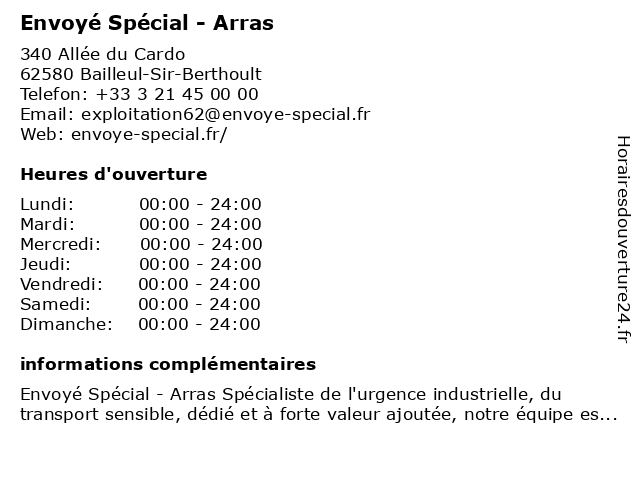 Envoyé Spécial - Arras

340 Allée du Cardo
62580 Bailleul-Sir-Berthoult
Telefon: +33 3 21 45 00 00
Email: exploitation62@envoye-special.fr
Web: envoye-special.fr/

Heures d'ouverture

Lundi: 00:00 - 24:00
Mardi: 00:00 - 24:00
Mercredi: 00:00 - 24:00
Jeudi: 00:00 - 24:00
Vendredi: 00:00 - 24:00
Samedi: 00:00 - 24:00
Dimanche: 00:00 - 24:00

informations complémentaires

Envoyé Spécial - Arras Spécialiste de l'urgence industrielle, du transport sensible, dédié et à forte valeur ajoutée, notre équipe es...

Horairesdouverture24.fr